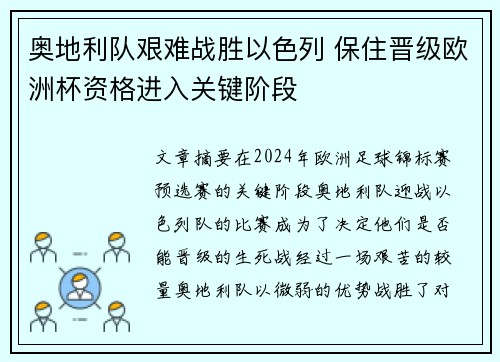 奥地利队艰难战胜以色列 保住晋级欧洲杯资格进入关键阶段

文章摘要在2024年欧洲足球锦标赛预选赛的关键阶段奥地利队迎战以色列队的比赛成为了决定他们是否能晋级的生死战经过一场艰苦的较量奥地利队以微弱的优势战胜了对